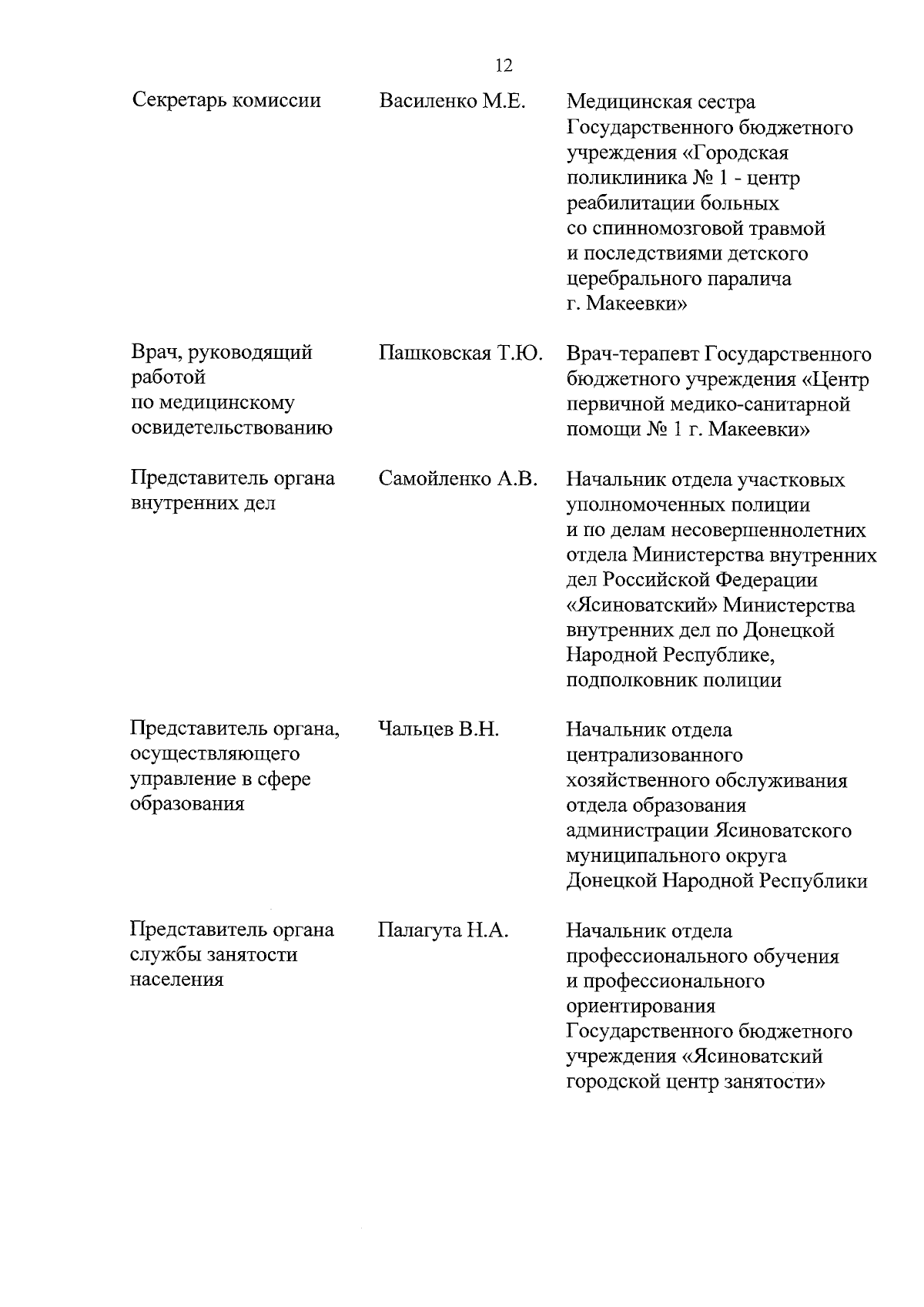 12

| | | |
|---|---|---|
| Секретарь комиссии | Василенко М.Е. | Медицинская сестра Государственного бюджетного учреждения «Городская поликлиника № 1 - центр реабилитации больных со спинномозговой травмой и последствиями детского церебрального паралича г. Макеевки» |
| Врач, руководящий работой по медицинскому освидетельствованию | Пашковская Т.Ю. | Врач-терапевт Государственного бюджетного учреждения «Центр первичной медико-санитарной помощи № 1 г. Макеевки» |
| Представитель органа внутренних дел | Самойленко А.В. | Начальник отдела участковых уполномоченных полиции и по делам несовершеннолетних отдела Министерства внутренних дел Российской Федерации «Ясиноватский» Министерства внутренних дел по Донецкой Народной Республике, подполковник полиции |
| Представитель органа, осуществляющего управление в сфере образования | Чальцев В.Н. | Начальник отдела централизованного хозяйственного обслуживания отдела образования администрации Ясиноватского муниципального округа Донецкой Народной Республики |
| Представитель органа службы занятости населения | Палагута Н.А. | Начальник отдела профессионального обучения и профессионального ориентирования Государственного бюджетного учреждения «Ясиноватский городской центр занятости» |